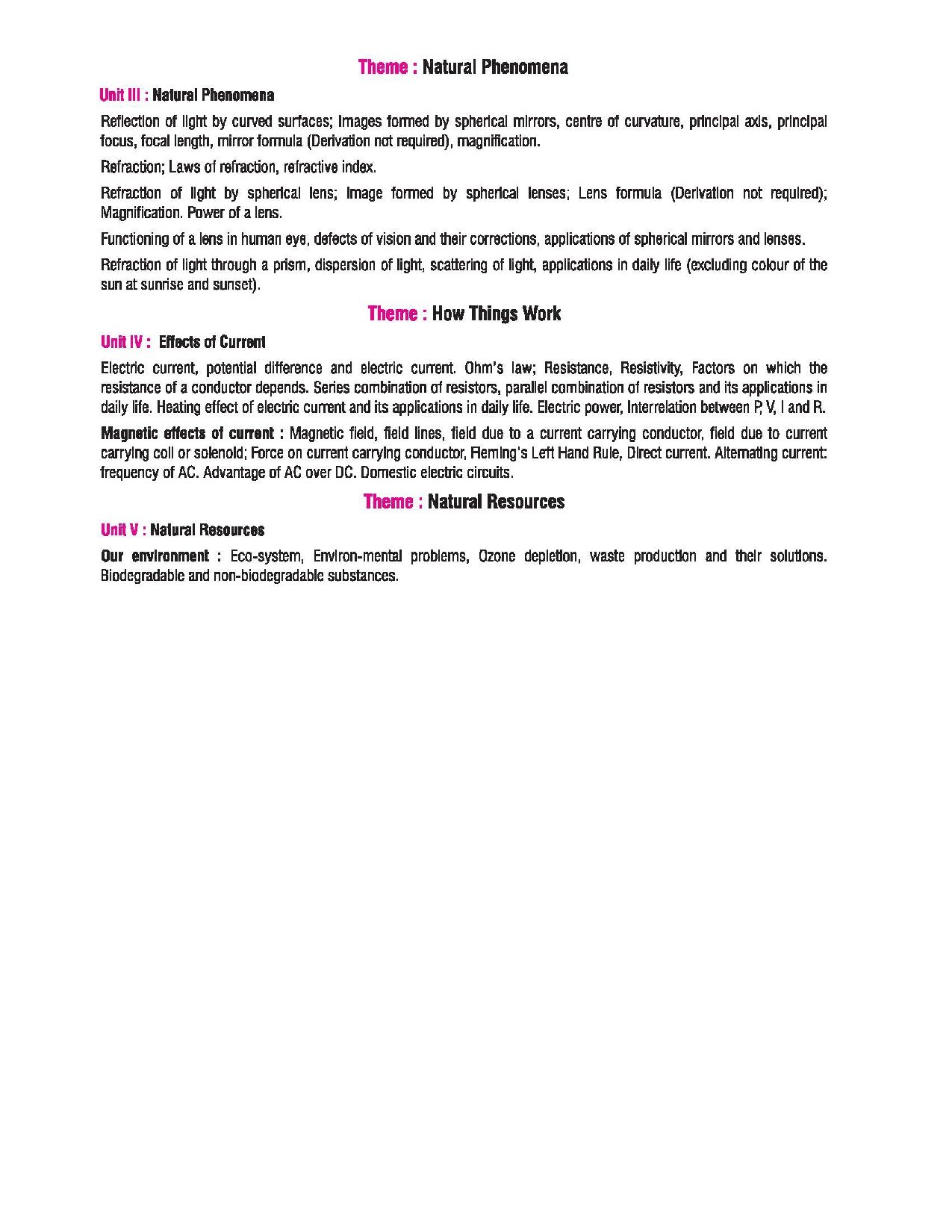 Theme : Natural Phenomena

Unit III : Natural Phenomena

Reflection of light by curved surfaces; Images formed by spherical mirrors, centre of curvature, principal axis, principal focus, focal length, mirror formula (Derivation not required), magnification.

Refraction; Laws of refraction, refractive index.

Refraction of light by spherical lens; Image formed by spherical lenses; Lens formula (Derivation not required); Magnification. Power of a lens.

Functioning of a lens in human eye, defects of vision and their corrections, applications of spherical mirrors and lenses.

Refraction of light through a prism, dispersion of light, scattering of light, applications in daily life (excluding colour of the sun at sunrise and sunset).

Theme : How Things Work

Unit IV : Effects of Current

Electric current, potential difference and electric current. Ohm's law; Resistance, Resistivity, Factors on which the resistance of a conductor depends. Series combination of resistors, parallel combination of resistors and its applications in daily life. Heating effect of electric current and its applications in daily life. Electric power, Interrelation between P, V, I and R.

Magnetic effects of current : Magnetic field, field lines, field due to a current carrying conductor, field due to current carrying coil or solenoid; Force on current carrying conductor, Fleming's Left Hand Rule, Direct current. Alternating current: frequency of AC. Advantage of AC over DC. Domestic electric circuits.

Theme : Natural Resources

Unit V : Natural Resources

Our environment : Eco-system, Environ-mental problems, Ozone depletion, waste production and their solutions. Biodegradable and non-biodegradable substances.